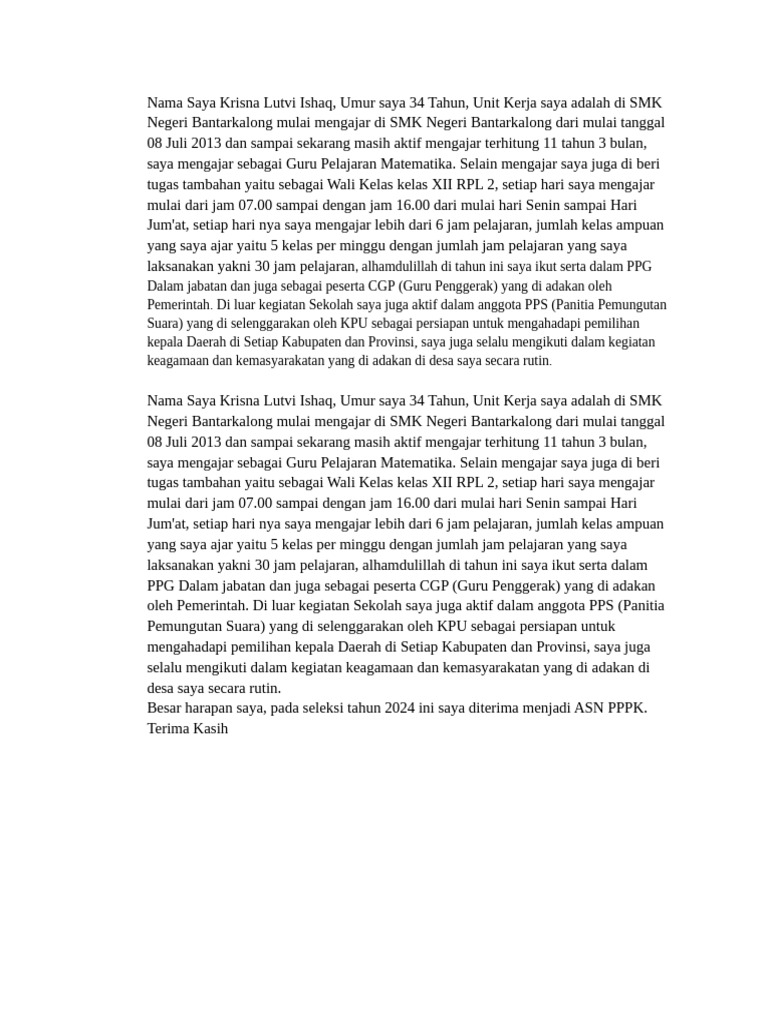 Nama Saya Krisna Lutvi Ishaq, Umur saya 34 Tahun, Unit Kerja saya adalah di SMK Negeri Bantarkalong mulai mengajar di SMK Negeri Bantarkalong dari mulai tanggal 08 Juli 2013 dan sampai sekarang masih aktif mengajar terhitung 11 tahun 3 bulan, saya mengajar sebagai Guru Pelajaran Matematika. Selain mengajar saya juga di beri tugas tambahan yaitu sebagai Wali Kelas kelas XII RPL 2, setiap hari saya mengajar mulai dari jam 07.00 sampai dengan jam 16.00 dari mulai hari Senin sampai Hari Jum'at, setiap hari nya saya mengajar lebih dari 6 jam pelajaran, jumlah kelas ampuan yang saya ajar yaitu 5 kelas per minggu dengan jumlah jam pelajaran yang saya laksanakan yakni 30 jam pelajaran, alhamdulillah di tahun ini saya ikut serta dalam PPG Dalam jabatan dan juga sebagai peserta CGP (Guru Penggerak) yang di adakan oleh Pemerintah. Di luar kegiatan Sekolah saya juga aktif dalam anggota PPS (Panitia Pemungutan Suara) yang di selenggarakan oleh KPU sebagai persiapan untuk mengahadapi pemilihan kepala Daerah di Setiap Kabupaten dan Provinsi, saya juga selalu mengikuti dalam kegiatan keagamaan dan kemasyarakatan yang di adakan di desa saya secara rutin.

Nama Saya Krisna Lutvi Ishaq, Umur saya 34 Tahun, Unit Kerja saya adalah di SMK Negeri Bantarkalong mulai mengajar di SMK Negeri Bantarkalong dari mulai tanggal 08 Juli 2013 dan sampai sekarang masih aktif mengajar terhitung 11 tahun 3 bulan, saya mengajar sebagai Guru Pelajaran Matematika. Selain mengajar saya juga di beri tugas tambahan yaitu sebagai Wali Kelas kelas XII RPL 2, setiap hari saya mengajar mulai dari jam 07.00 sampai dengan jam 16.00 dari mulai hari Senin sampai Hari Jum'at, setiap hari nya saya mengajar lebih dari 6 jam pelajaran, jumlah kelas ampuan yang saya ajar yaitu 5 kelas per minggu dengan jumlah jam pelajaran yang saya laksanakan yakni 30 jam pelajaran, alhamdulillah di tahun ini saya ikut serta dalam PPG Dalam jabatan dan juga sebagai peserta CGP (Guru Penggerak) yang di adakan oleh Pemerintah. Di luar kegiatan Sekolah saya juga aktif dalam anggota PPS (Panitia Pemungutan Suara) yang di selenggarakan oleh KPU sebagai persiapan untuk mengahadapi pemilihan kepala Daerah di Setiap Kabupaten dan Provinsi, saya juga selalu mengikuti dalam kegiatan keagamaan dan kemasyarakatan yang di adakan di desa saya secara rutin.
Besar harapan saya, pada seleksi tahun 2024 ini saya diterima menjadi ASN PPPK.
Terima Kasih